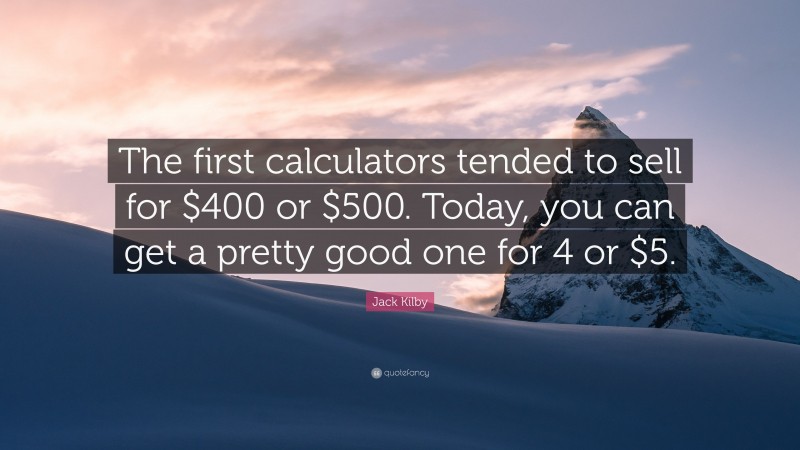 The first calculators tended to sell for \$400 or \$500. Today, you can get a pretty good one for 4 or \$5.

Jack Kilby

quotefancy